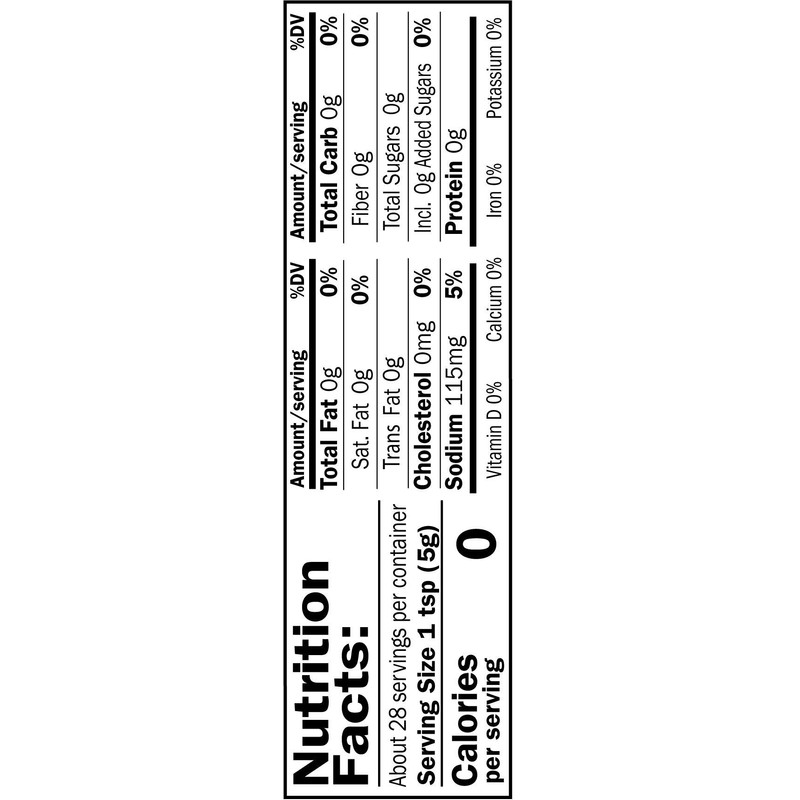 Nutrition Facts:
About 28 servings per container
Serving Size 1 tsp (5g)
Calories per serving 0

| Amount/serving | %DV | Amount/serving | %DV |
|---|---|---|---|
| Total Fat 0g | 0% | Total Carb 0g | 0% |
| Sat. Fat 0g | 0% | Fiber 0g | 0% |
| Trans Fat 0g | | Total Sugars 0g | |
| Cholesterol 0mg | 0% | Incl. 0g Added Sugars | 0% |
| Sodium 115mg | 5% | Protein 0g | |

Vitamin D 0% Calcium 0% Iron 0% Potassium 0%